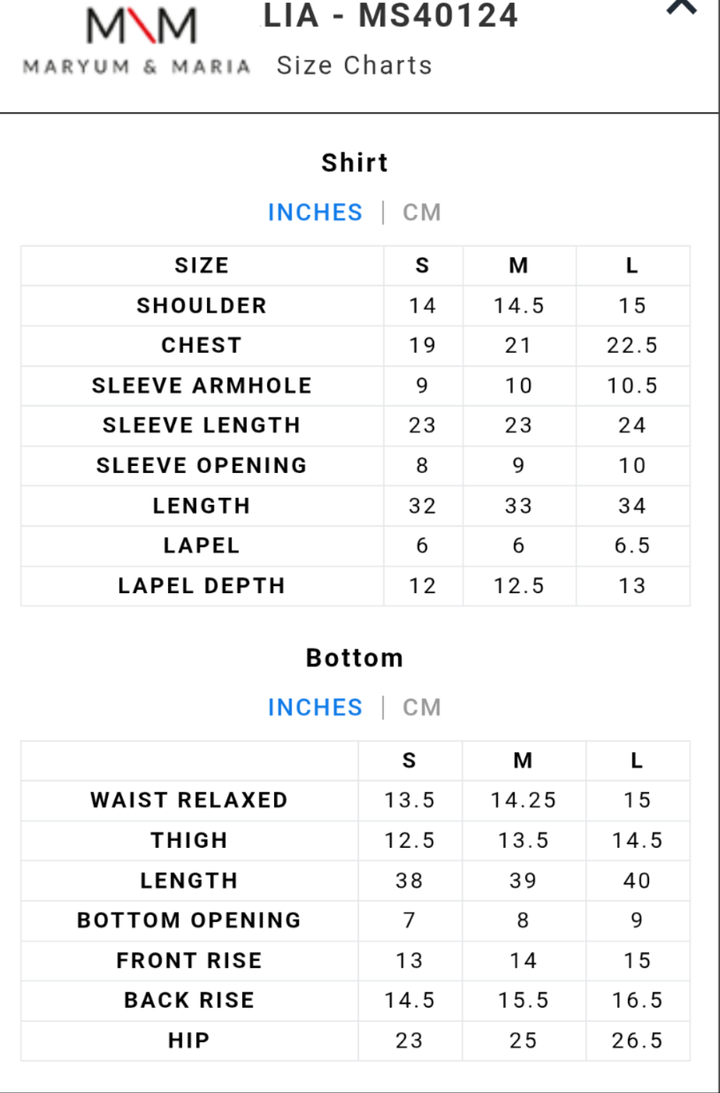 M\M
MARYUM & MARIA

LIA - MS40124
Size Charts

Shirt

INCHES | CM

| SIZE | S | M | L |
|---|---|---|---|
| SHOULDER | 14 | 14.5 | 15 |
| CHEST | 19 | 21 | 22.5 |
| SLEEVE ARMHOLE | 9 | 10 | 10.5 |
| SLEEVE LENGTH | 23 | 23 | 24 |
| SLEEVE OPENING | 8 | 9 | 10 |
| LENGTH | 32 | 33 | 34 |
| LAPEL | 6 | 6 | 6.5 |
| LAPEL DEPTH | 12 | 12.5 | 13 |

Bottom

INCHES | CM

| | S | M | L |
|---|---|---|---|
| WAIST RELAXED | 13.5 | 14.25 | 15 |
| THIGH | 12.5 | 13.5 | 14.5 |
| LENGTH | 38 | 39 | 40 |
| BOTTOM OPENING | 7 | 8 | 9 |
| FRONT RISE | 13 | 14 | 15 |
| BACK RISE | 14.5 | 15.5 | 16.5 |
| HIP | 23 | 25 | 26.5 |